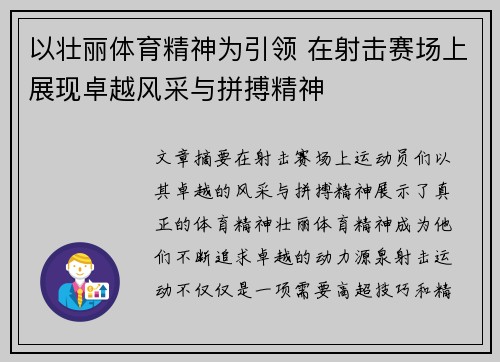 以壮丽体育精神为引领 在射击赛场上展现卓越风采与拼搏精神

文章摘要在射击赛场上运动员们以其卓越的风采与拼搏精神展示了真正的体育精神壮丽体育精神成为他们不断追求卓越的动力源泉射击运动不仅仅是一项需要高超技巧和精